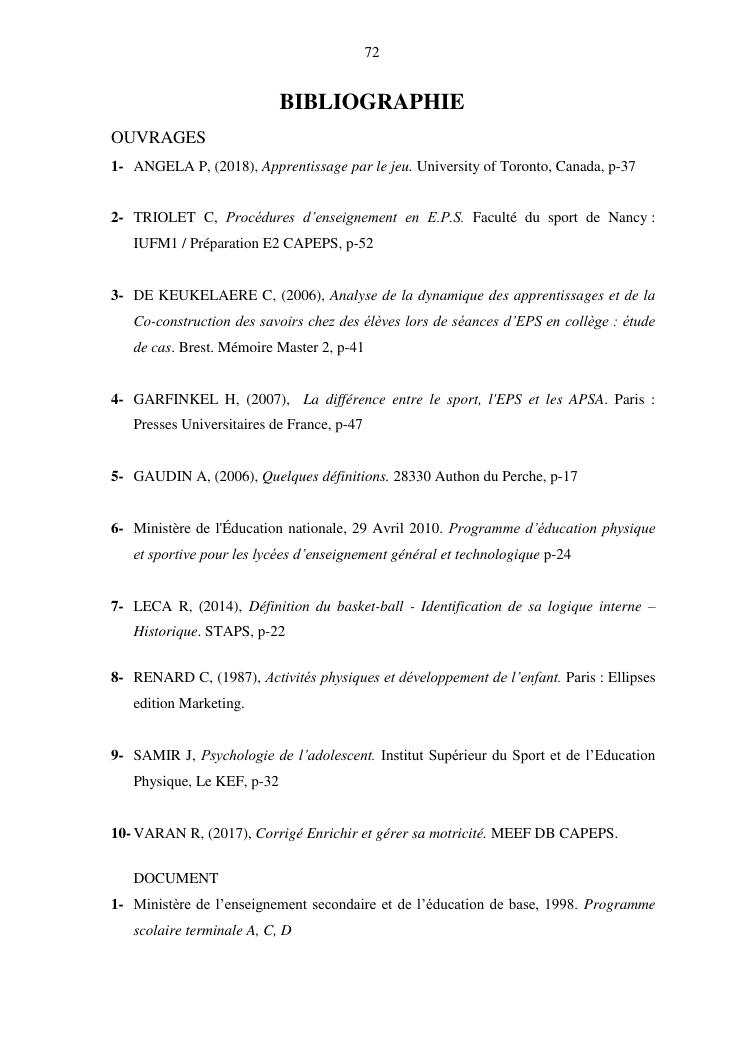 72

BIBLIOGRAPHIE

OUVRAGES

1- ANGELA P, (2018), Apprentissage par le jeu. University of Toronto, Canada, p-37

2- TRIOLET C, Procédures d'enseignement en E.P.S. Faculté du sport de Nancy : IUFM1 / Préparation E2 CAPEPS, p-52

3- DE KEUKELAERE C, (2006), Analyse de la dynamique des apprentissages et de la Co-construction des savoirs chez des élèves lors de séances d'EPS en collège : étude de cas. Brest. Mémoire Master 2, p-41

4- GARFINKEL H, (2007), La différence entre le sport, l'EPS et les APSA. Paris : Presses Universitaires de France, p-47

5- GAUDIN A, (2006), Quelques définitions. 28330 Authon du Perche, p-17

6- Ministère de l'Éducation nationale, 29 Avril 2010. Programme d'éducation physique et sportive pour les lycées d'enseignement général et technologique p-24

7- LECA R, (2014), Définition du basket-ball - Identification de sa logique interne – Historique. STAPS, p-22

8- RENARD C, (1987), Activités physiques et développement de l'enfant. Paris : Ellipses edition Marketing.

9- SAMIR J, Psychologie de l'adolescent. Institut Supérieur du Sport et de l'Education Physique, Le KEF, p-32

10- VARAN R, (2017), Corrigé Enrichir et gérer sa motricité. MEEF DB CAPEPS.

DOCUMENT

1- Ministère de l'enseignement secondaire et de l'éducation de base, 1998. Programme scolaire terminale A, C, D